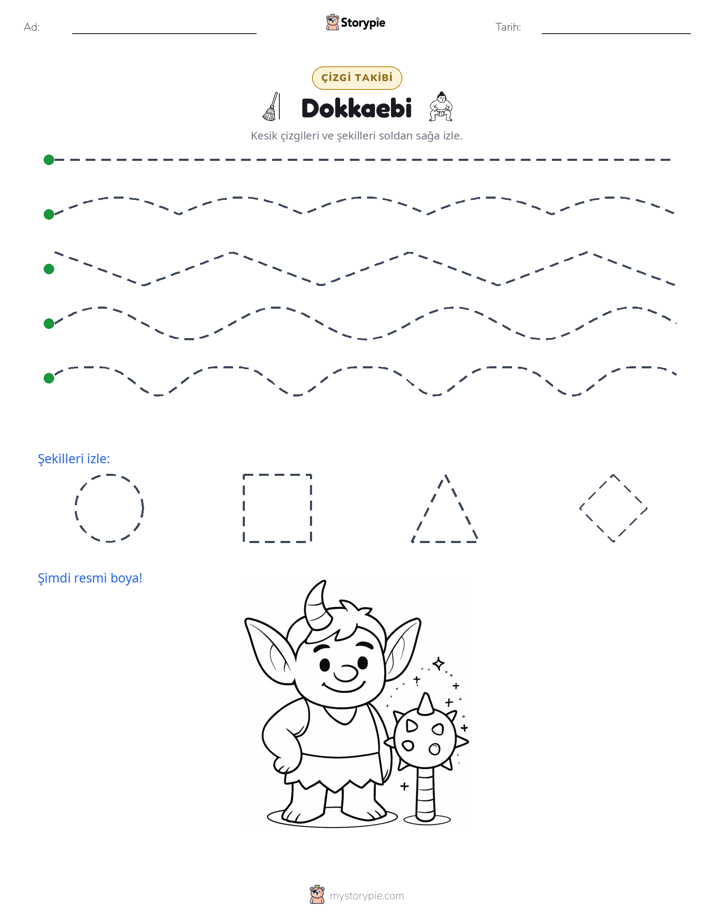 Ad: ____ Storypie Tarih: ____

ÇİZGİ TAKİBİ

Dokkaebi

Kesik çizgileri ve şekilleri soldan sağa izle.

Şekilleri izle:

Şimdi resmi boya!

mystorypie.com